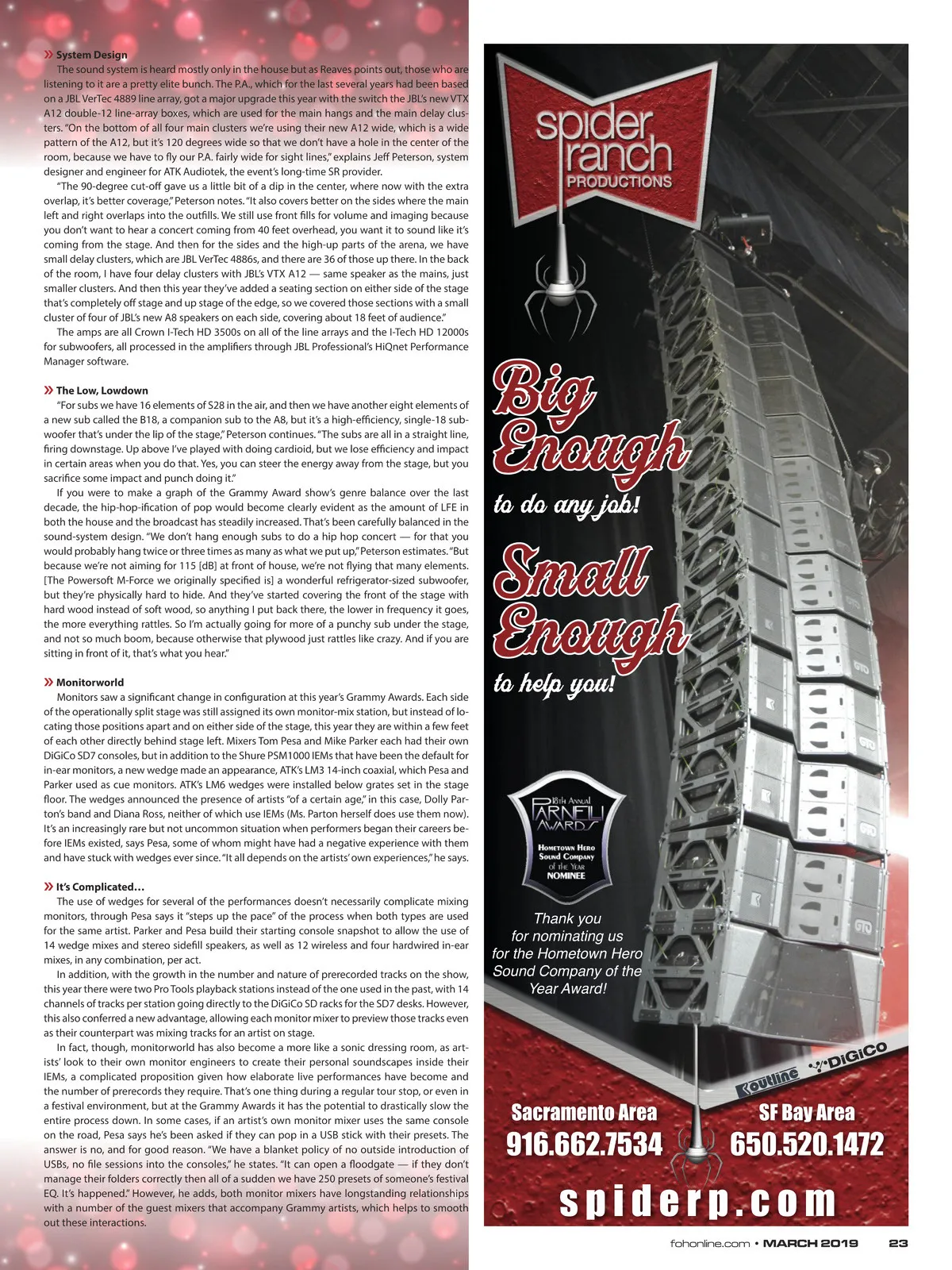 » System Design
The sound system is heard mostly only in the house but as Reaves points out, those who are listening to it are a pretty elite bunch. The P.A., which for the last several years had been based on a JBL VerTec 4889 line array, got a major upgrade this year with the switch the JBL's new VTX A12 double-12 line-array boxes, which are used for the main hangs and the main delay clusters. "On the bottom of all four main clusters we're using their new A12 wide, which is a wide pattern of the A12, but it's 120 degrees wide so that we don't have a hole in the center of the room, because we have to fly our P.A. fairly wide for sight lines," explains Jeff Peterson, system designer and engineer for ATK Audiotek, the event's long-time SR provider.

"The 90-degree cut-off gave us a little bit of a dip in the center, where now with the extra overlap, it's better coverage," Peterson notes. "It also covers better on the sides where the main left and right overlaps into the outfills. We still use front fills for volume and imaging because you don't want to hear a concert coming from 40 feet overhead, you want it to sound like it's coming from the stage. And then for the sides and the high-up parts of the arena, we have small delay clusters, which are JBL VerTec 4886s, and there are 36 of those up there. In the back of the room, I have four delay clusters with JBL's VTX A12 — same speaker as the mains, just smaller clusters. And then this year they've added a seating section on either side of the stage that's completely off stage and up stage of the edge, so we covered those sections with a small cluster of four of JBL's new A8 speakers on each side, covering about 18 feet of audience."

The amps are all Crown I-Tech HD 3500s on all of the line arrays and the I-Tech HD 12000s for subwoofers, all processed in the amplifiers through JBL Professional's HiQnet Performance Manager software.

» The Low, Lowdown
"For subs we have 16 elements of S28 in the air, and then we have another eight elements of a new sub called the B18, a companion sub to the A8, but it's a high-efficiency, single-18 subwoofer that's under the lip of the stage," Peterson continues. "The subs are all in a straight line, firing downstage. Up above I've played with doing cardioid, but we lose efficiency and impact in certain areas when you do that. Yes, you can steer the energy away from the stage, but you sacrifice some impact and punch doing it."

If you were to make a graph of the Grammy Award show's genre balance over the last decade, the hip-hop-ification of pop would become clearly evident as the amount of LFE in both the house and the broadcast has steadily increased. That's been carefully balanced in the sound-system design. "We don't hang enough subs to do a hip hop concert — for that you would probably hang twice or three times as many as what we put up," Peterson estimates. "But because we're not aiming for 115 [dB] at front of house, we're not flying that many elements. [The Powersoft M-Force we originally specified is] a wonderful refrigerator-sized subwoofer, but they're physically hard to hide. And they've started covering the front of the stage with hard wood instead of soft wood, so anything I put back there, the lower in frequency it goes, the more everything rattles. So I'm actually going for more of a punchy sub under the stage, and not so much boom, because otherwise that plywood just rattles like crazy. And if you are sitting in front of it, that's what you hear."

» Monitorworld
Monitors saw a significant change in configuration at this year's Grammy Awards. Each side of the operationally split stage was still assigned its own monitor-mix station, but instead of locating those positions apart and on either side of the stage, this year they are within a few feet of each other directly behind stage left. Mixers Tom Pesa and Mike Parker each had their own DiGiCo SD7 consoles, but in addition to the Shure PSM1000 IEMs that have been the default for in-ear monitors, a new wedge made an appearance, ATK's LM3 14-inch coaxial, which Pesa and Parker used as cue monitors. ATK's LM6 wedges were installed below grates set in the stage floor. The wedges announced the presence of artists "of a certain age," in this case, Dolly Parton's band and Diana Ross, neither of which use IEMs (Ms. Parton herself does use them now). It's an increasingly rare but not uncommon situation when performers began their careers before IEMs existed, says Pesa, some of whom might have had a negative experience with them and have stuck with wedges ever since. "It all depends on the artists' own experiences," he says.

» It's Complicated…
The use of wedges for several of the performances doesn't necessarily complicate mixing monitors, through Pesa says it "steps up the pace" of the process when both types are used for the same artist. Parker and Pesa build their starting console snapshot to allow the use of 14 wedge mixes and stereo sidefill speakers, as well as 12 wireless and four hardwired in-ear mixes, in any combination, per act.

In addition, with the growth in the number and nature of prerecorded tracks on the show, this year there were two Pro Tools playback stations instead of the one used in the past, with 14 channels of tracks per station going directly to the DiGiCo SD racks for the SD7 desks. However, this also conferred a new advantage, allowing each monitor mixer to preview those tracks even as their counterpart was mixing tracks for an artist on stage.

In fact, though, monitorworld has also become a more like a sonic dressing room, as artists' look to their own monitor engineers to create their personal soundscapes inside their IEMs, a complicated proposition given how elaborate live performances have become and the number of prerecords they require. That's one thing during a regular tour stop, or even in a festival environment, but at the Grammy Awards it has the potential to drastically slow the entire process down. In some cases, if an artist's own monitor mixer uses the same console on the road, Pesa says he's been asked if they can pop in a USB stick with their presets. The answer is no, and for good reason. "We have a blanket policy of no outside introduction of USBs, no file sessions into the consoles," he states. "It can open a floodgate — if they don't manage their folders correctly then all of a sudden we have 250 presets of someone's festival EQ. It's happened." However, he adds, both monitor mixers have longstanding relationships with a number of the guest mixers that accompany Grammy artists, which helps to smooth out these interactions.

spider ranch PRODUCTIONS

Big Enough to do any job!

Small Enough to help you!

18th Annual PARNELLI AWARDS
Hometown Hero Sound Company of the Year NOMINEE

Thank you for nominating us for the Hometown Hero Sound Company of the Year Award!

outline DiGiCo

Sacramento Area
916.662.7534

SF Bay Area
650.520.1472

spiderp.com

fohonline.com • MARCH 2019 23